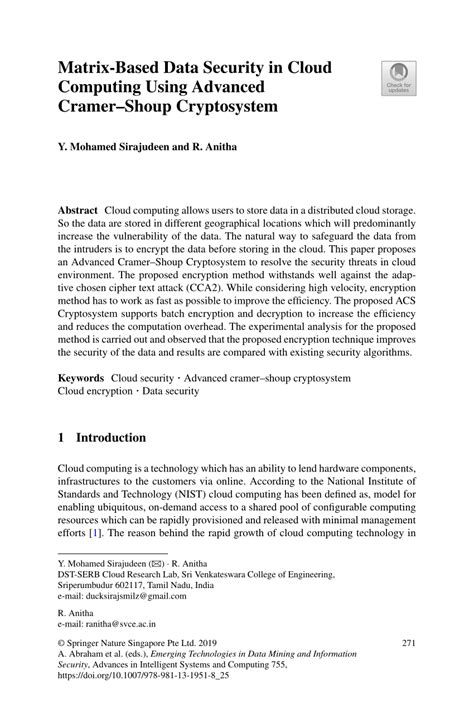 Matrix-Based Data Security in Cloud Computing Using Advanced Cramer–Shoup Cryptosystem

Check for updates

Y. Mohamed Sirajudeen and R. Anitha

Abstract Cloud computing allows users to store data in a distributed cloud storage. So the data are stored in different geographical locations which will predominantly increase the vulnerability of the data. The natural way to safeguard the data from the intruders is to encrypt the data before storing in the cloud. This paper proposes an Advanced Cramer–Shoup Cryptosystem to resolve the security threats in cloud environment. The proposed encryption method withstands well against the adaptive chosen cipher text attack (CCA2). While considering high velocity, encryption method has to work as fast as possible to improve the efficiency. The proposed ACS Cryptosystem supports batch encryption and decryption to increase the efficiency and reduces the computation overhead. The experimental analysis for the proposed method is carried out and observed that the proposed encryption technique improves the security of the data and results are compared with existing security algorithms.

Keywords Cloud security · Advanced cramer–shoup cryptosystem
Cloud encryption · Data security

1 Introduction

Cloud computing is a technology which has an ability to lend hardware components, infrastructures to the customers via online. According to the National Institute of Standards and Technology (NIST) cloud computing has been defined as, model for enabling ubiquitous, on-demand access to a shared pool of configurable computing resources which can be rapidly provisioned and released with minimal management efforts [1]. The reason behind the rapid growth of cloud computing technology in

Y. Mohamed Sirajudeen (✉) · R. Anitha
DST-SERB Cloud Research Lab, Sri Venkateswara College of Engineering, Sriperumbudur 602117, Tamil Nadu, India
e-mail: ducksirajsmilz@gmail.com

R. Anitha
e-mail: ranitha@svce.ac.in

© Springer Nature Singapore Pte Ltd. 2019
A. Abraham et al. (eds.), Emerging Technologies in Data Mining and Information Security, Advances in Intelligent Systems and Computing 755, https://doi.org/10.1007/978-981-13-1951-8_25

271